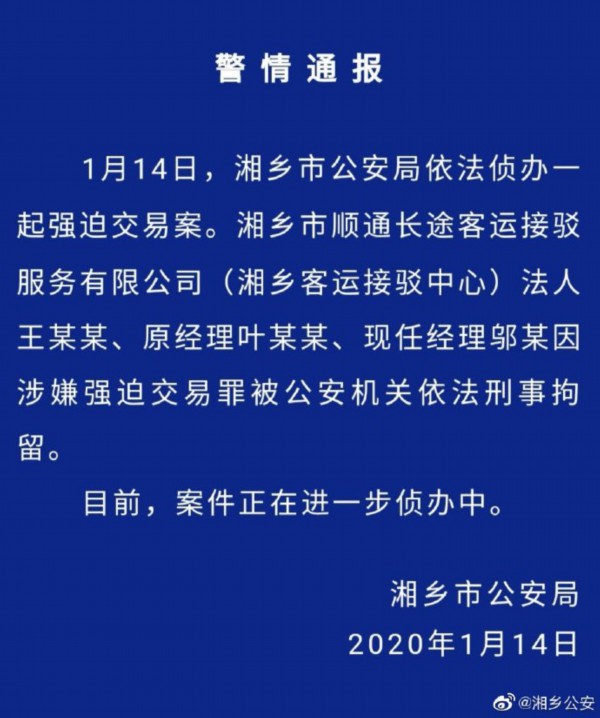 警情通报

1月14日，湘乡市公安局依法侦办一起强迫交易案。湘乡市顺通长途客运接驳服务有限公司（湘乡客运接驳中心）法人王某某、原经理叶某某、现任经理邬某因涉嫌强迫交易罪被公安机关依法刑事拘留。

目前，案件正在进一步侦办中。

湘乡市公安局
2020年1月14日

@湘乡公安